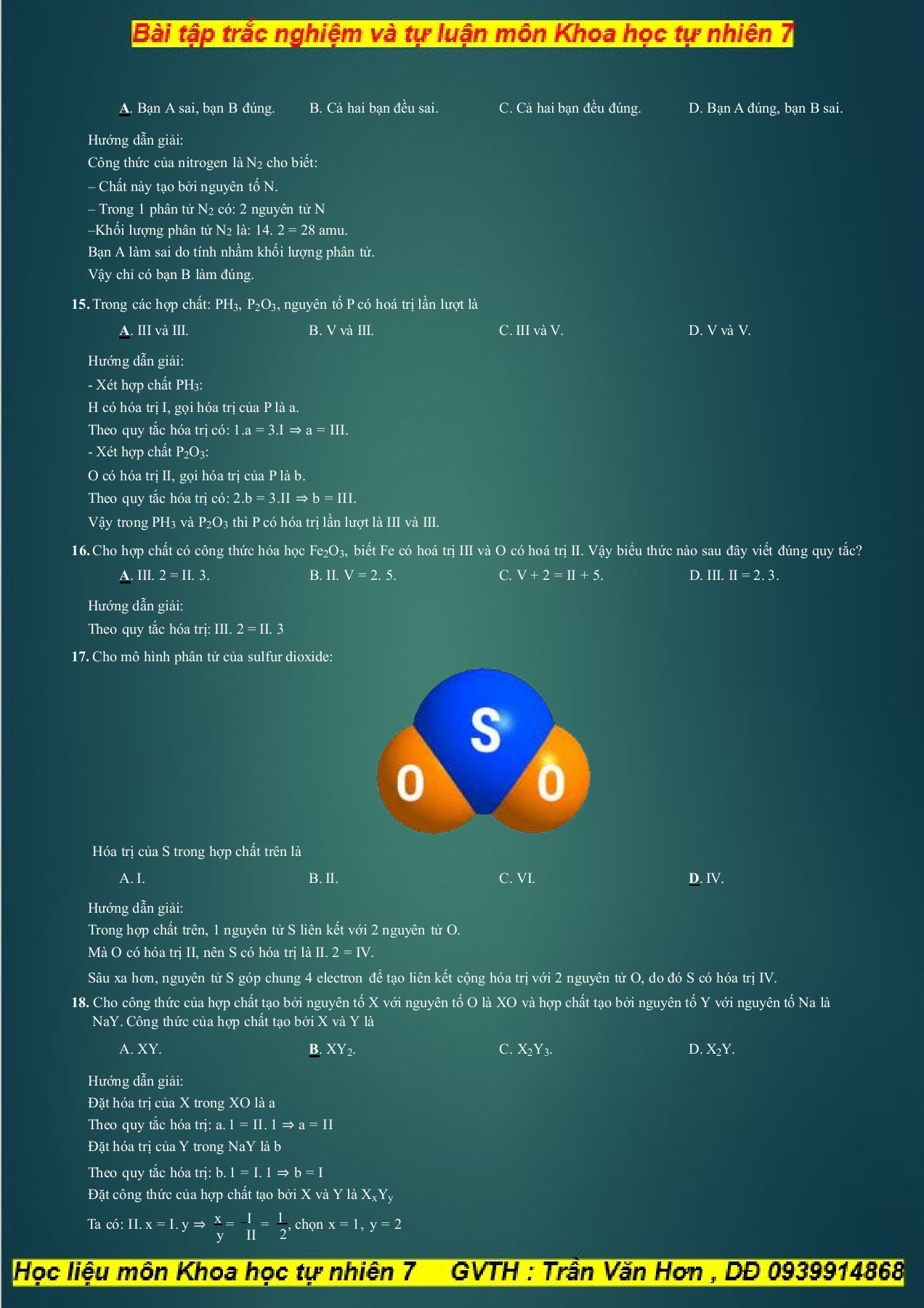 Bài tập trắc nghiệm và tự luận môn Khoa học tự nhiên 7

A. Bạn A sai, bạn B đúng. B. Cả hai bạn đều sai. C. Cả hai bạn đều đúng. D. Bạn A đúng, bạn B sai.

Hướng dẫn giải:

Công thức của nitrogen là $N_2$ cho biết:

– Chất này tạo bởi nguyên tố N.

– Trong 1 phân tử $N_2$ có: 2 nguyên tử N

–Khối lượng phân tử $N_2$ là: 14. 2 = 28 amu.

Bạn A làm sai do tính nhầm khối lượng phân tử.

Vậy chỉ có bạn B làm đúng.

15. Trong các hợp chất: $PH_3$, $P_2O_3$, nguyên tố P có hoá trị lần lượt là

A. III và III. B. V và III. C. III và V. D. V và V.

Hướng dẫn giải:

- Xét hợp chất $PH_3$:

H có hóa trị I, gọi hóa trị của P là a.

Theo quy tắc hóa trị có: 1.a = 3.I ⇒ a = III.

- Xét hợp chất $P_2O_3$:

O có hóa trị II, gọi hóa trị của P là b.

Theo quy tắc hóa trị có: 2.b = 3.II ⇒ b = III.

Vậy trong $PH_3$ và $P_2O_3$ thì P có hóa trị lần lượt là III và III.

16. Cho hợp chất có công thức hóa học $Fe_2O_3$, biết Fe có hoá trị III và O có hoá trị II. Vậy biểu thức nào sau đây viết đúng quy tắc?

A. III. 2 = II. 3. B. II. V = 2. 5. C. V + 2 = II + 5. D. III. II = 2. 3.

Hướng dẫn giải:

Theo quy tắc hóa trị: III. 2 = II. 3

17. Cho mô hình phân tử của sulfur dioxide:

S
O O

Hóa trị của S trong hợp chất trên là

A. I. B. II. C. VI. D. IV.

Hướng dẫn giải:

Trong hợp chất trên, 1 nguyên tử S liên kết với 2 nguyên tử O.

Mà O có hóa trị II, nên S có hóa trị là II. 2 = IV.

Sâu xa hơn, nguyên tử S góp chung 4 electron để tạo liên kết cộng hóa trị với 2 nguyên tử O, do đó S có hóa trị IV.

18. Cho công thức của hợp chất tạo bởi nguyên tố X với nguyên tố O là XO và hợp chất tạo bởi nguyên tố Y với nguyên tố Na là NaY. Công thức của hợp chất tạo bởi X và Y là

A. XY. B. $XY_2$. C. $X_2Y_3$. D. $X_2Y$.

Hướng dẫn giải:

Đặt hóa trị của X trong XO là a

Theo quy tắc hóa trị: a. 1 = II. 1 ⇒ a = II

Đặt hóa trị của Y trong NaY là b

Theo quy tắc hóa trị: b. 1 = I. 1 ⇒ b = I

Đặt công thức của hợp chất tạo bởi X và Y là $X_xY_y$

Ta có: II. x = I. y ⇒ $\frac{x}{y} = \frac{I}{II} = \frac{1}{2}$, chọn x = 1, y = 2

Học liệu môn Khoa học tự nhiên 7 GVTH : Trần Văn Hơn , DĐ 0939914868